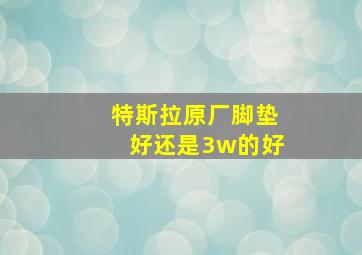 特斯拉原厂脚垫
好还是3w的好